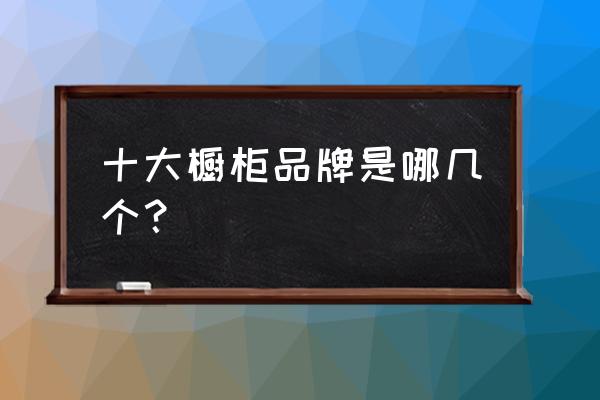 十大橱柜品牌是哪几个？